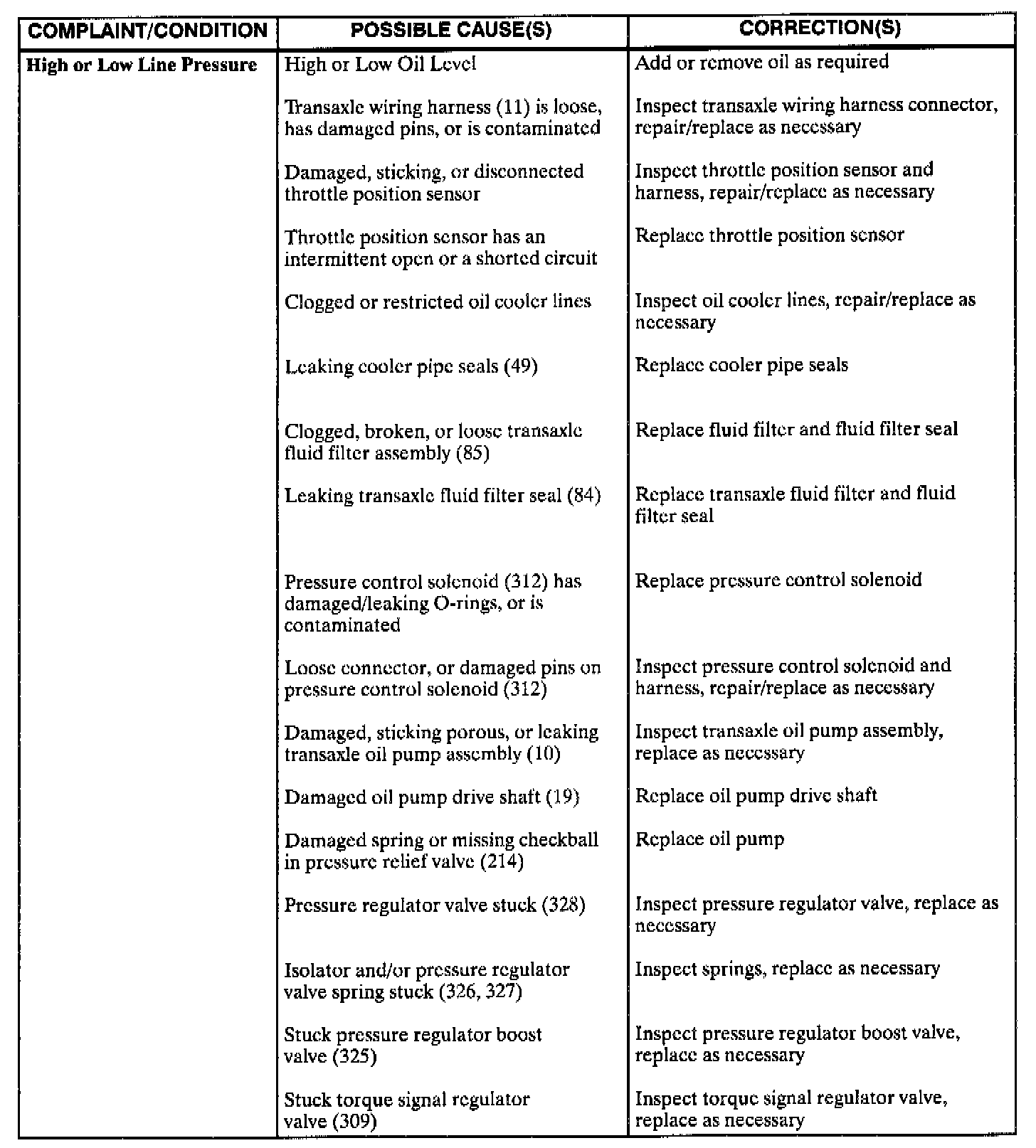 | COMPLAINT/CONDITION | POSSIBLE CAUSE(S) | CORRECTION(S) |
|---|---|---|
| High or Low Line Pressure | High or Low Oil Level | Add or remove oil as required |
| | Transaxle wiring harness (11) is loose, has damaged pins, or is contaminated | Inspect transaxle wiring harness connector, repair/replace as necessary |
| | Damaged, sticking, or disconnected throttle position sensor | Inspect throttle position sensor and harness, repair/replace as necessary |
| | Throttle position sensor has an intermittent open or a shorted circuit | Replace throttle position sensor |
| | Clogged or restricted oil cooler lines | Inspect oil cooler lines, repair/replace as necessary |
| | Leaking cooler pipe seals (49) | Replace cooler pipe seals |
| | Clogged, broken, or loose transaxle fluid filter assembly (85) | Replace fluid filter and fluid filter seal |
| | Leaking transaxle fluid filter seal (84) | Replace transaxle fluid filter and fluid filter seal |
| | Pressure control solenoid (312) has damaged/leaking O-rings, or is contaminated | Replace pressure control solenoid |
| | Loose connector, or damaged pins on pressure control solenoid (312) | Inspect pressure control solenoid and harness, repair/replace as necessary |
| | Damaged, sticking porous, or leaking transaxle oil pump assembly (10) | Inspect transaxle oil pump assembly, replace as necessary |
| | Damaged oil pump drive shaft (19) | Replace oil pump drive shaft |
| | Damaged spring or missing checkball in pressure relief valve (214) | Replace oil pump |
| | Pressure regulator valve stuck (328) | Inspect pressure regulator valve, replace as necessary |
| | Isolator and/or pressure regulator valve spring stuck (326, 327) | Inspect springs, replace as necessary |
| | Stuck pressure regulator boost valve (325) | Inspect pressure regulator boost valve, replace as necessary |
| | Stuck torque signal regulator valve (309) | Inspect torque signal regulator valve, replace as necessary |